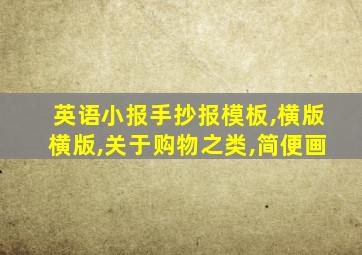 英语小报手抄报模板,横版横版,关于购物之类,简便画